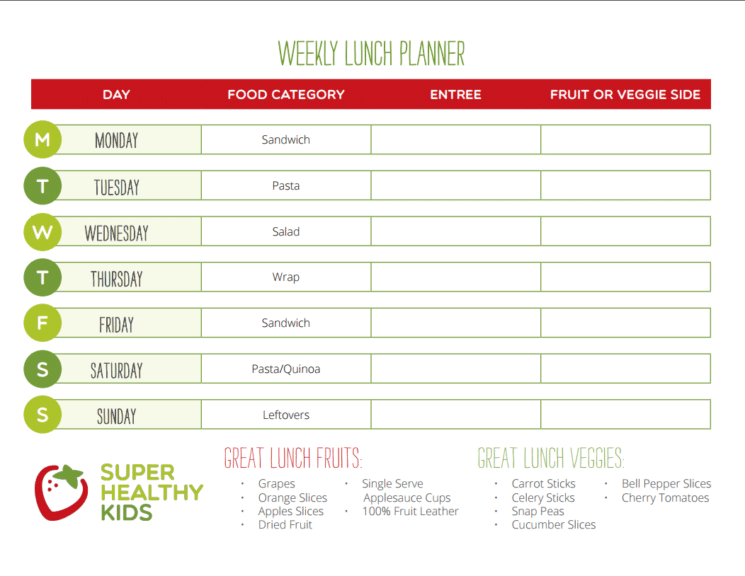 WEEKLY LUNCH PLANNER

| DAY | FOOD CATEGORY | ENTREE | FRUIT OR VEGGIE SIDE |
|---|---|---|---|
| M MONDAY | Sandwich | | |
| T TUESDAY | Pasta | | |
| W WEDNESDAY | Salad | | |
| T THURSDAY | Wrap | | |
| F FRIDAY | Sandwich | | |
| S SATURDAY | Pasta/Quinoa | | |
| S SUNDAY | Leftovers | | |

SUPER HEALTHY KIDS

GREAT LUNCH FRUITS:
· Grapes
· Orange Slices
· Apples Slices
· Dried Fruit
· Single Serve Applesauce Cups
· 100% Fruit Leather

GREAT LUNCH VEGGIES:
· Carrot Sticks
· Celery Sticks
· Snap Peas
· Cucumber Slices
· Bell Pepper Slices
· Cherry Tomatoes